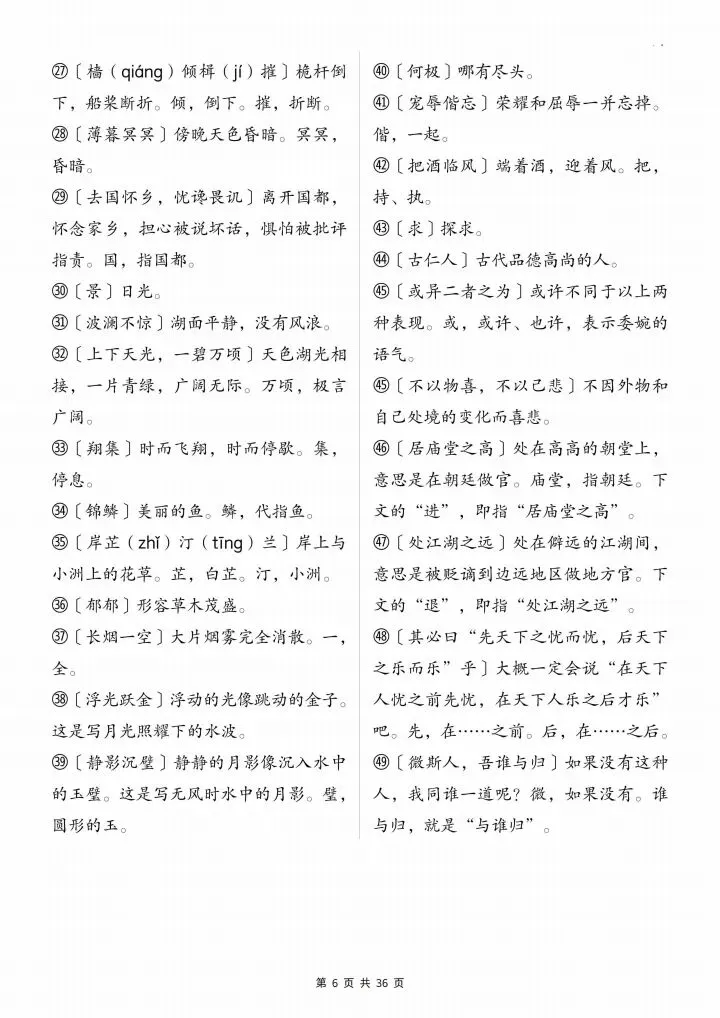 ㉗〔樯（qiáng）倾楫（jí）摧〕桅杆倒下，船桨断折。倾，倒下。摧，折断。

㉘〔薄暮冥冥〕傍晚天色昏暗。冥冥，昏暗。

㉙〔去国怀乡，忧谗畏讥〕离开国都，怀念家乡，担心被说坏话，惧怕被批评指责。国，指国都。

㉚〔景〕日光。

㉛〔波澜不惊〕湖面平静，没有风浪。

㉜〔上下天光，一碧万顷〕天色湖光相接，一片青绿，广阔无际。万顷，极言广阔。

㉝〔翔集〕时而飞翔，时而停歇。集，停息。

㉞〔锦鳞〕美丽的鱼。鳞，代指鱼。

㉟〔岸芷（zhǐ）汀（tīng）兰〕岸上与小洲上的花草。芷，白芷。汀，小洲。

㊱〔郁郁〕形容草木茂盛。

㊲〔长烟一空〕大片烟雾完全消散。一，全。

㊳〔浮光跃金〕浮动的光像跳动的金子。这是写月光照耀下的水波。

㊴〔静影沉璧〕静静的月影像沉入水中的玉璧。这是写无风时水中的月影。璧，圆形的玉。

㊵〔何极〕哪有尽头。

㊶〔宠辱偕忘〕荣耀和屈辱一并忘掉。偕，一起。

㊷〔把酒临风〕端着酒，迎着风。把，持、执。

㊸〔求〕探求。

㊹〔古仁人〕古代品德高尚的人。

㊺〔或异二者之为〕或许不同于以上两种表现。或，或许、也许，表示委婉的语气。

㊺〔不以物喜，不以己悲〕不因外物和自己处境的变化而喜悲。

㊻〔居庙堂之高〕处在高高的朝堂上，意思是在朝廷做官。庙堂，指朝廷。下文的“进”，即指“居庙堂之高”。

㊼〔处江湖之远〕处在僻远的江湖间，意思是被贬谪到边远地区做地方官。下文的“退”，即指“处江湖之远”。

㊽〔其必曰“先天下之忧而忧，后天下之乐而乐”乎〕大概一定会说“在天下人忧之前先忧，在天下人乐之后才乐”吧。先，在……之前。后，在……之后。

㊾〔微斯人，吾谁与归〕如果没有这种人，我同谁一道呢？微，如果没有。谁与归，就是“与谁归”。

第 6 页 共 36 页